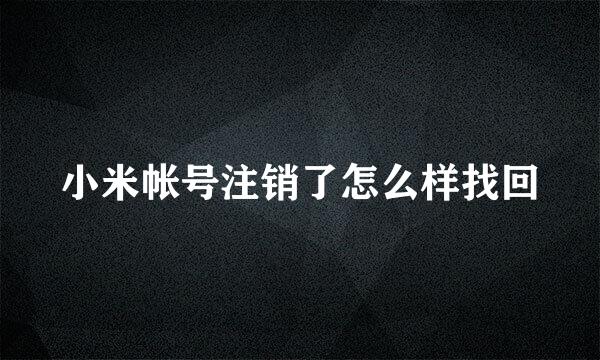 小米帐号注销了怎么样找回